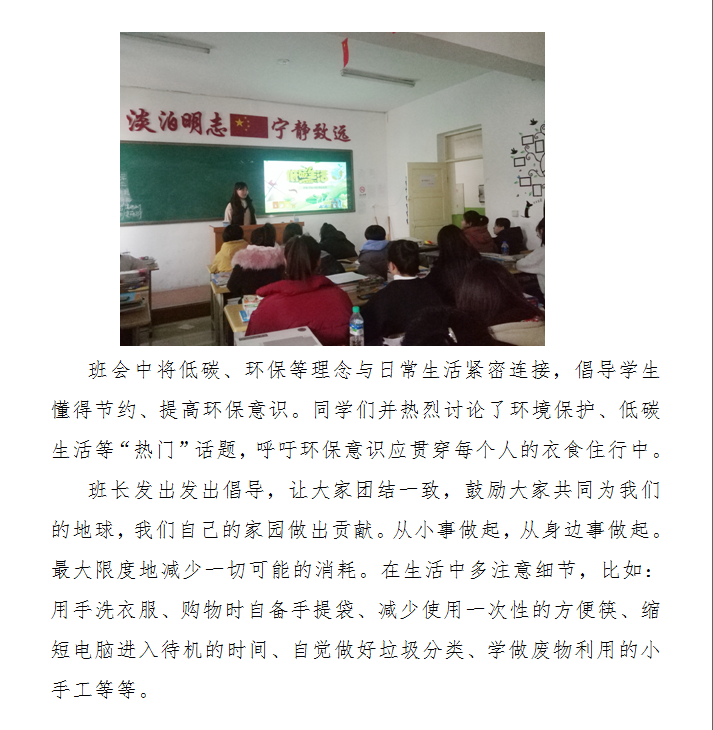 淡泊明志 宁静致远

班会中将低碳、环保等理念与日常生活紧密连接，倡导学生懂得节约、提高环保意识。同学们并热烈讨论了环境保护、低碳生活等“热门”话题，呼吁环保意识应贯穿每个人的衣食住行中。

班长发出发出倡导，让大家团结一致，鼓励大家共同为我们的地球，我们自己的家园做出贡献。从小事做起，从身边事做起。最大限度地减少一切可能的消耗。在生活中多注意细节，比如：用手洗衣服、购物时自备手提袋、减少使用一次性的方便筷、缩短电脑进入待机的时间、自觉做好垃圾分类、学做废物利用的小手工等等。